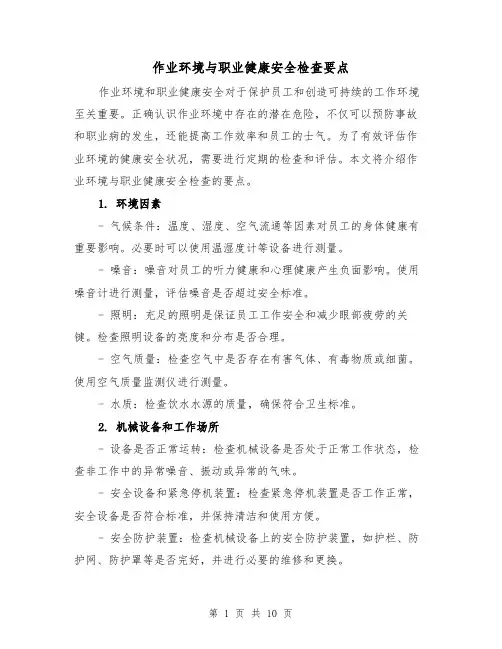 作业环境与职业健康安全检查要点

作业环境和职业健康安全对于保护员工和创造可持续的工作环境至关重要。正确认识作业环境中存在的潜在危险，不仅可以预防事故和职业病的发生，还能提高工作效率和员工的士气。为了有效评估作业环境的健康安全状况，需要进行定期的检查和评估。本文将介绍作业环境与职业健康安全检查的要点。

1. 环境因素

- 气候条件：温度、湿度、空气流通等因素对员工的身体健康有重要影响。必要时可以使用温湿度计等设备进行测量。

- 噪音：噪音对员工的听力健康和心理健康产生负面影响。使用噪音计进行测量，评估噪音是否超过安全标准。

- 照明：充足的照明是保证员工工作安全和减少眼部疲劳的关键。检查照明设备的亮度和分布是否合理。

- 空气质量：检查空气中是否存在有害气体、有毒物质或细菌。使用空气质量监测仪进行测量。

- 水质：检查饮水水源的质量，确保符合卫生标准。

2. 机械设备和工作场所

- 设备是否正常运转：检查机械设备是否处于正常工作状态，检查非工作中的异常噪音、振动或异常的气味。

- 安全设备和紧急停机装置：检查紧急停机装置是否工作正常，安全设备是否符合标准，并保持清洁和使用方便。

- 安全防护装置：检查机械设备上的安全防护装置，如护栏、防护网、防护罩等是否完好，并进行必要的维修和更换。

第 1 页 共 10 页